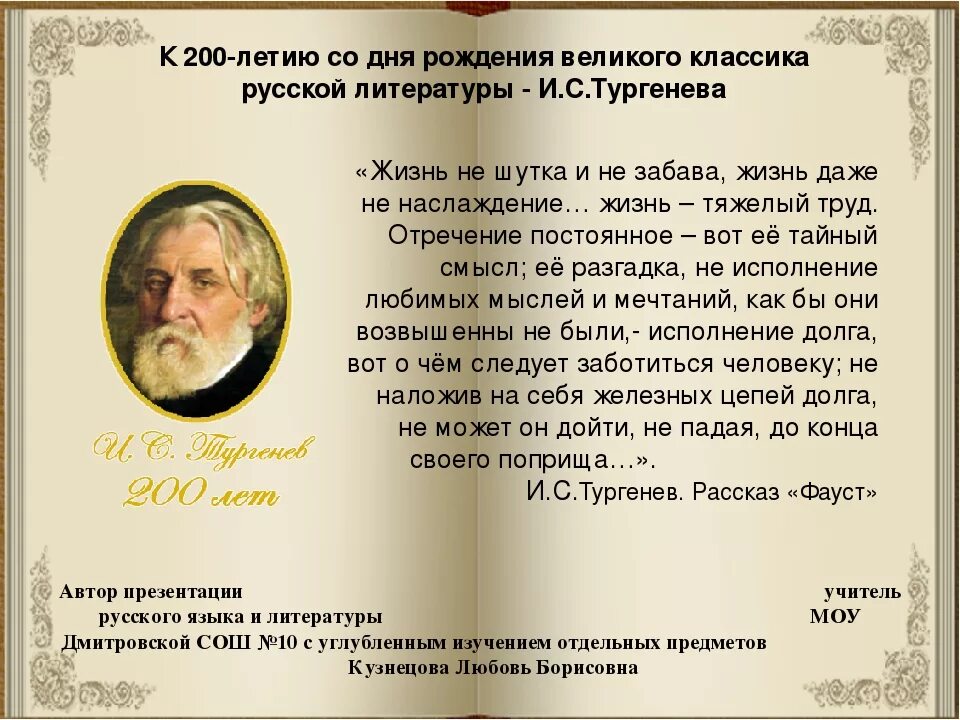 К 200-летию со дня рождения великого классика русской литературы - И.С.Тургенева

«Жизнь не шутка и не забава, жизнь даже не наслаждение… жизнь – тяжелый труд. Отречение постоянное – вот её тайный смысл; её разгадка, не исполнение любимых мыслей и мечтаний, как бы они возвышенны не были,- исполнение долга, вот о чём следует заботиться человеку; не наложив на себя железных цепей долга, не может он дойти, не падая, до конца своего поприща…».

И.С.Тургенев. Рассказ «Фауст»

И. С. Тургенев
200 лет

Автор презентации учитель русского языка и литературы МОУ Дмитровской СОШ №10 с углубленным изучением отдельных предметов Кузнецова Любовь Борисовна